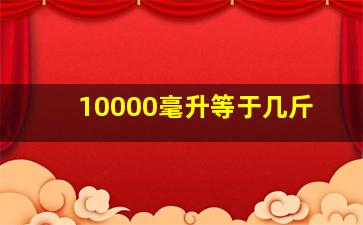 10000毫升等于几斤